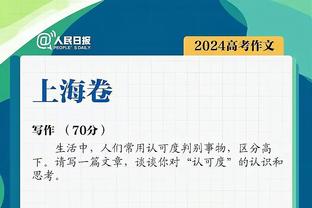 @人民日报
PEOPLE'S DAILY

2024高考作文

上海卷

写作 （70分）

生活中，人们常用认可度判别事物，区分高下。请写一篇文章，谈谈你对“认可度”的认识和思考。